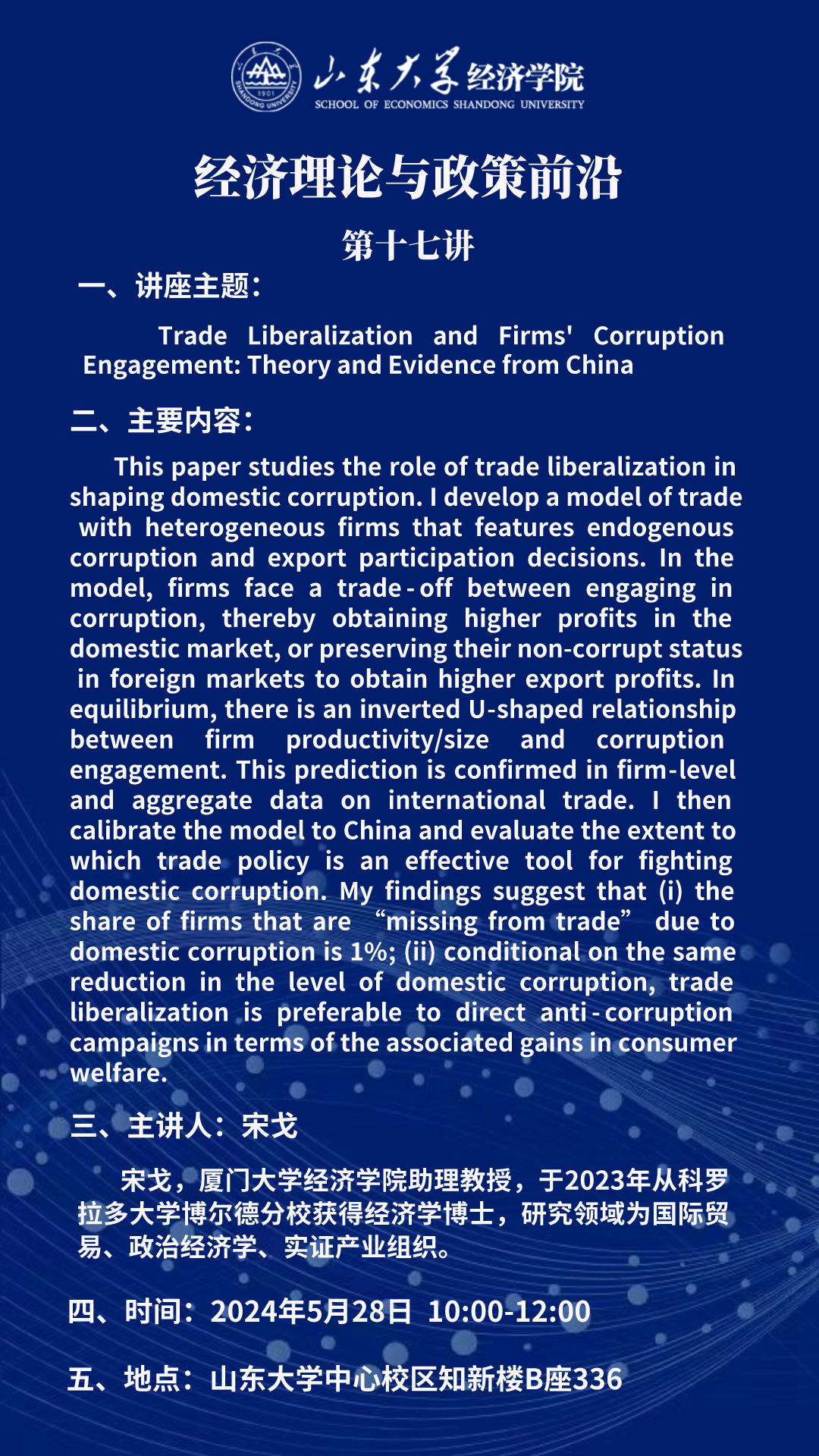 1901 SHANDONG UNIVERSITY

山东大学经济学院
SCHOOL OF ECONOMICS SHANDONG UNIVERSITY

经济理论与政策前沿

第十七讲

一、讲座主题：

Trade Liberalization and Firms' Corruption Engagement: Theory and Evidence from China

二、主要内容：

This paper studies the role of trade liberalization in shaping domestic corruption. I develop a model of trade with heterogeneous firms that features endogenous corruption and export participation decisions. In the model, firms face a trade-off between engaging in corruption, thereby obtaining higher profits in the domestic market, or preserving their non-corrupt status in foreign markets to obtain higher export profits. In equilibrium, there is an inverted U-shaped relationship between firm productivity/size and corruption engagement. This prediction is confirmed in firm-level and aggregate data on international trade. I then calibrate the model to China and evaluate the extent to which trade policy is an effective tool for fighting domestic corruption. My findings suggest that (i) the share of firms that are “missing from trade” due to domestic corruption is 1%; (ii) conditional on the same reduction in the level of domestic corruption, trade liberalization is preferable to direct anti-corruption campaigns in terms of the associated gains in consumer welfare.

三、主讲人：宋戈

宋戈，厦门大学经济学院助理教授，于2023年从科罗拉多大学博尔德分校获得经济学博士，研究领域为国际贸易、政治经济学、实证产业组织。

四、时间：2024年5月28日 10:00-12:00

五、地点：山东大学中心校区知新楼B座336